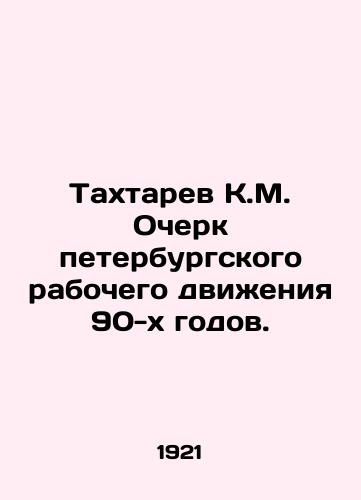 Тахтарев К.М. Очерк петербургского рабочего движения 90-х годов.

1921